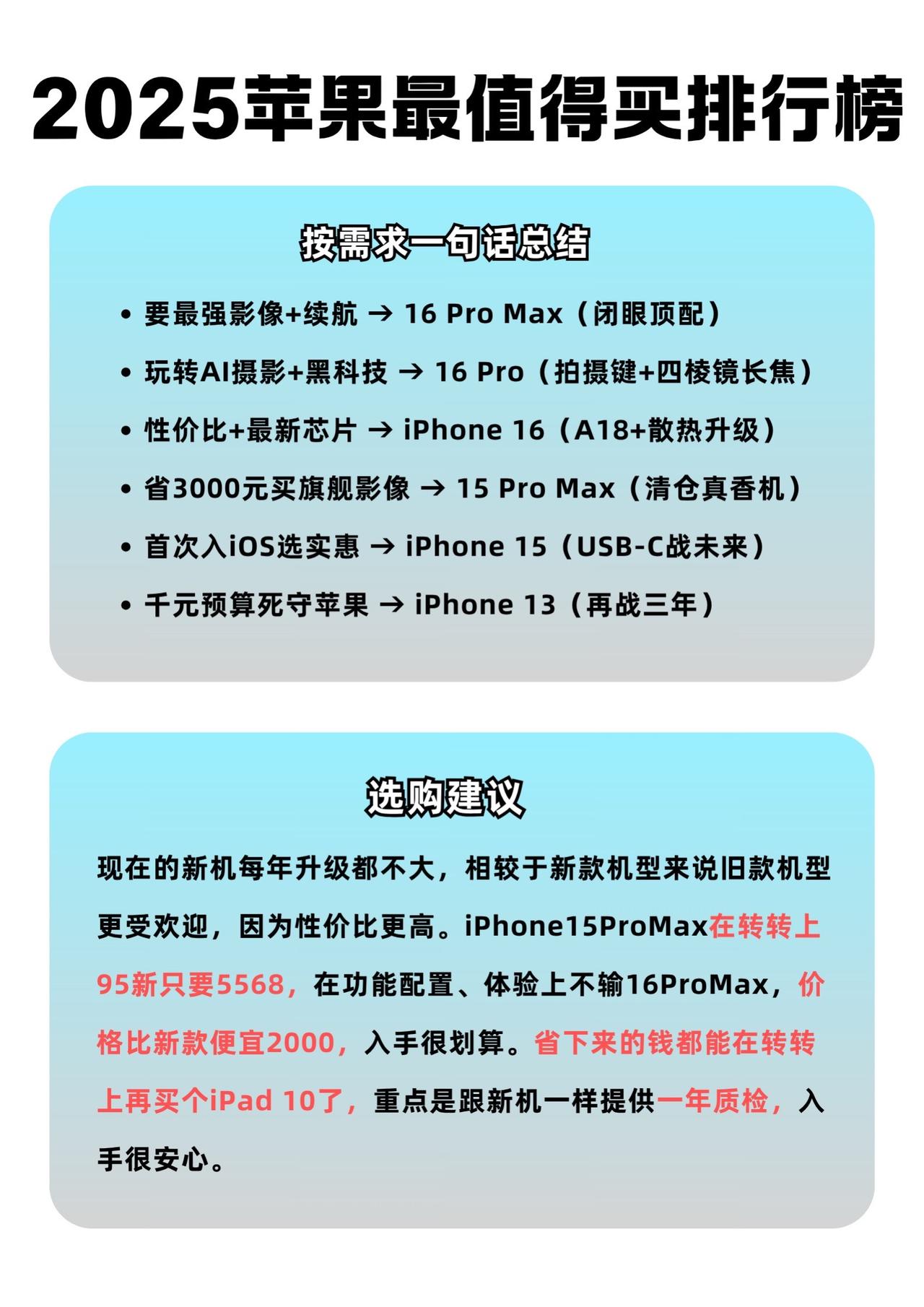 2025苹果最值得买排行榜

按需求一句话总结

• 要最强影像+续航 → 16 Pro Max（闭眼顶配）
• 玩转AI摄影+黑科技 → 16 Pro（拍摄键+四棱镜长焦）
• 性价比+最新芯片 → iPhone 16（A18+散热升级）
• 省3000元买旗舰影像 → 15 Pro Max（清仓真香机）
• 首次入iOS选实惠 → iPhone 15（USB-C战未来）
• 千元预算死守苹果 → iPhone 13（再战三年）

选购建议

现在的新机每年升级都不大，相较于新款机型来说旧款机型更受欢迎，因为性价比更高。iPhone15ProMax在转转上95新只要5568，在功能配置、体验上不输16ProMax，价格比新款便宜2000，入手很划算。省下来的钱都能在转转上再买个iPad 10了，重点是跟新机一样提供一年质检，入手很安心。